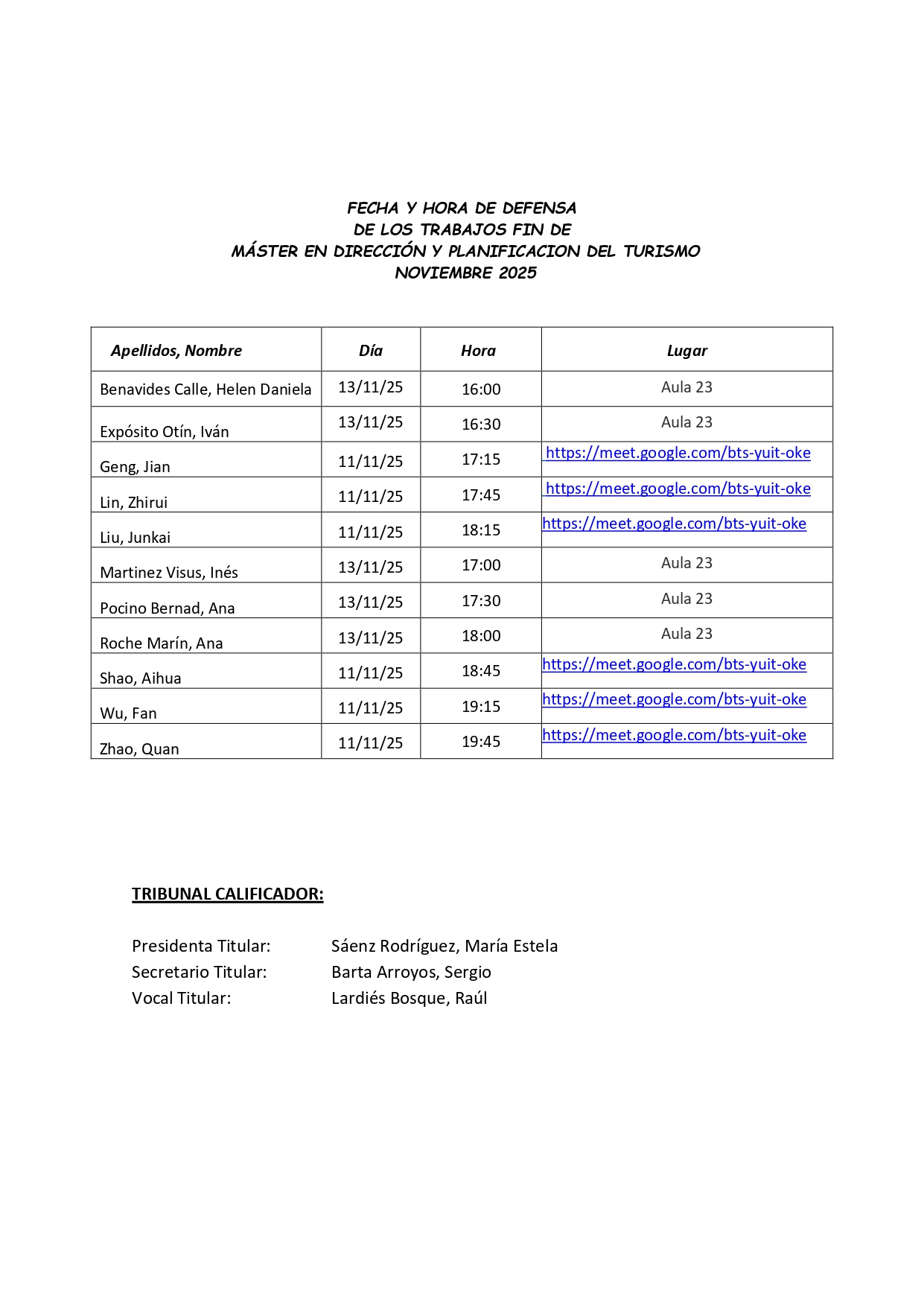 FECHA Y HORA DE DEFENSA
DE LOS TRABAJOS FIN DE
MÁSTER EN DIRECCIÓN Y PLANIFICACION DEL TURISMO
NOVIEMBRE 2025

| Apellidos, Nombre | Día | Hora | Lugar |
|---|---|---|---|
| Benavides Calle, Helen Daniela | 13/11/25 | 16:00 | Aula 23 |
| Expósito Otín, Iván | 13/11/25 | 16:30 | Aula 23 |
| Geng, Jian | 11/11/25 | 17:15 | https://meet.google.com/bts-yuit-oke |
| Lin, Zhirui | 11/11/25 | 17:45 | https://meet.google.com/bts-yuit-oke |
| Liu, Junkai | 11/11/25 | 18:15 | https://meet.google.com/bts-yuit-oke |
| Martinez Visus, Inés | 13/11/25 | 17:00 | Aula 23 |
| Pocino Bernad, Ana | 13/11/25 | 17:30 | Aula 23 |
| Roche Marín, Ana | 13/11/25 | 18:00 | Aula 23 |
| Shao, Aihua | 11/11/25 | 18:45 | https://meet.google.com/bts-yuit-oke |
| Wu, Fan | 11/11/25 | 19:15 | https://meet.google.com/bts-yuit-oke |
| Zhao, Quan | 11/11/25 | 19:45 | https://meet.google.com/bts-yuit-oke |

TRIBUNAL CALIFICADOR:

Presidenta Titular: Sáenz Rodríguez, María Estela
Secretario Titular: Barta Arroyos, Sergio
Vocal Titular: Lardiés Bosque, Raúl